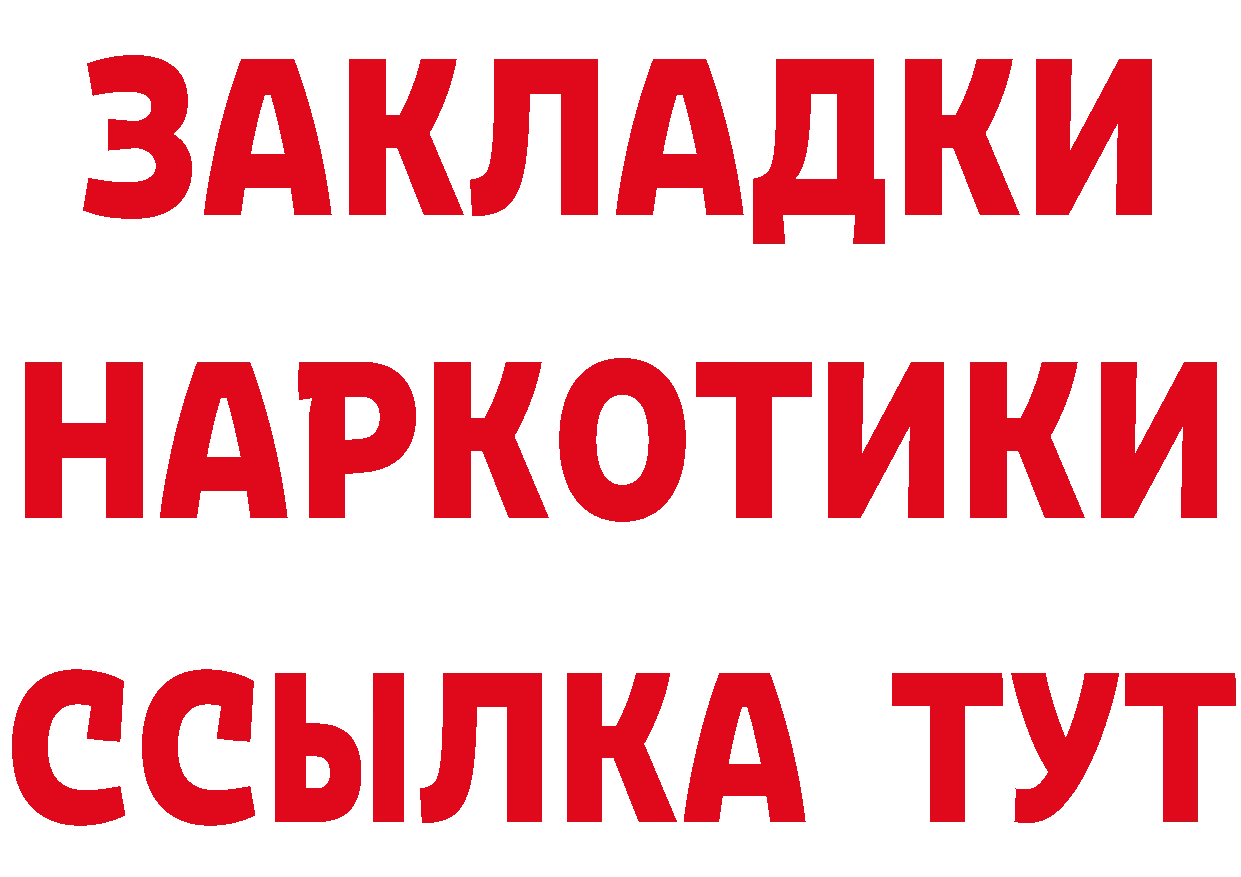 ЗАКЛАДКИ НАРКОТИКИ ССЫЛКА ТУТ